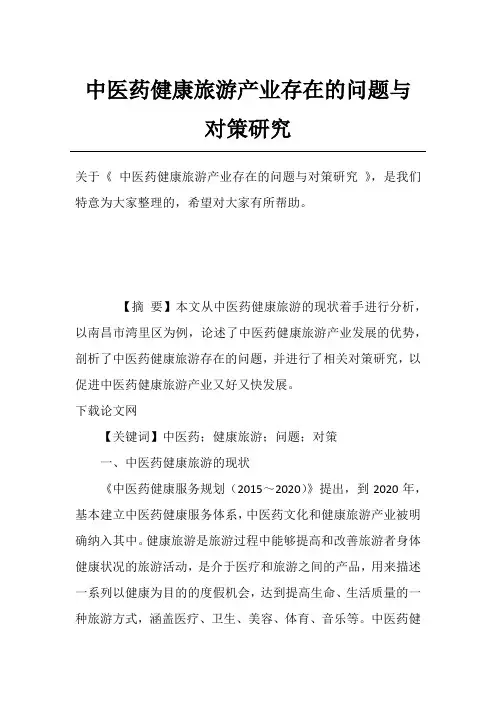 中医药健康旅游产业存在的问题与对策研究

关于《 中医药健康旅游产业存在的问题与对策研究 》，是我们特意为大家整理的，希望对大家有所帮助。

【摘 要】本文从中医药健康旅游的现状着手进行分析，以南昌市湾里区为例，论述了中医药健康旅游产业发展的优势，剖析了中医药健康旅游存在的问题，并进行了相关对策研究，以促进中医药健康旅游产业又好又快发展。

下载论文网

【关键词】中医药；健康旅游；问题；对策

一、中医药健康旅游的现状

《中医药健康服务规划（2015～2020）》提出，到 2020 年，基本建立中医药健康服务体系，中医药文化和健康旅游产业被明确纳入其中。健康旅游是旅游过程中能够提高和改善旅游者身体健康状况的旅游活动，是介于医疗和旅游之间的产品，用来描述一系列以健康为目的的度假机会，达到提高生命、生活质量的一种旅游方式，涵盖医疗、卫生、美容、体育、音乐等。中医药健